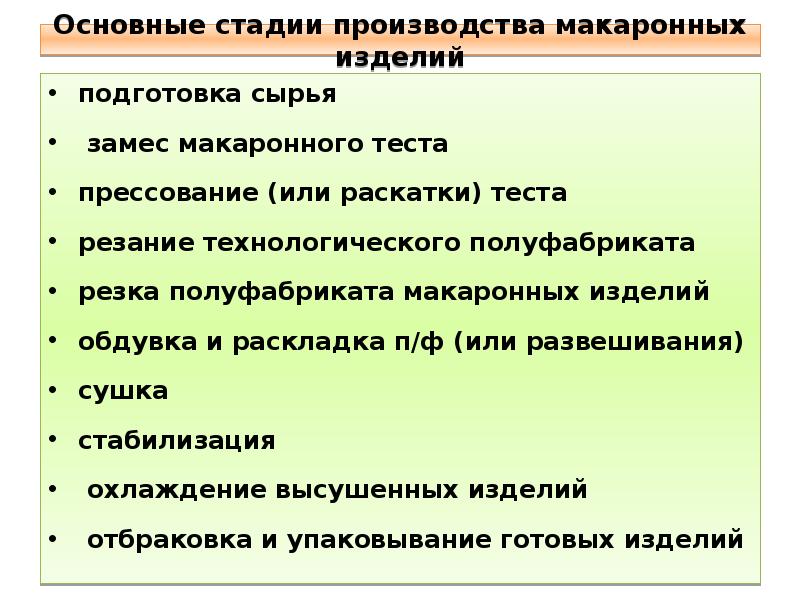 Основные стадии производства макаронных изделий

• подготовка сырья
• замес макаронного теста
• прессование (или раскатки) теста
• резание технологического полуфабриката
• резка полуфабриката макаронных изделий
• обдувка и раскладка п/ф (или развешивания)
• сушка
• стабилизация
• охлаждение высушенных изделий
• отбраковка и упаковывание готовых изделий